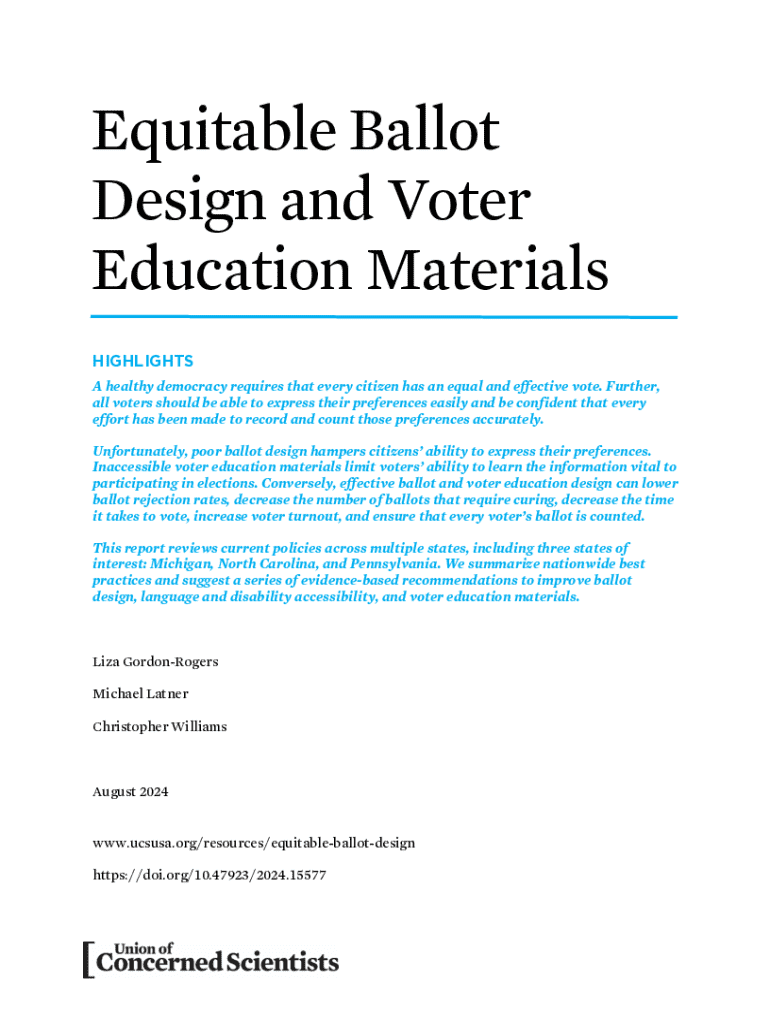 Equitable Ballot Design and Voter Education Materials

HIGHLIGHTS

A healthy democracy requires that every citizen has an equal and effective vote. Further, all voters should be able to express their preferences easily and be confident that every effort has been made to record and count those preferences accurately.

Unfortunately, poor ballot design hampers citizens' ability to express their preferences. Inaccessible voter education materials limit voters' ability to learn the information vital to participating in elections. Conversely, effective ballot and voter education design can lower ballot rejection rates, decrease the number of ballots that require curing, decrease the time it takes to vote, increase voter turnout, and ensure that every voter's ballot is counted.

This report reviews current policies across multiple states, including three states of interest: Michigan, North Carolina, and Pennsylvania. We summarize nationwide best practices and suggest a series of evidence-based recommendations to improve ballot design, language and disability accessibility, and voter education materials.

Liza Gordon-Rogers

Michael Latner

Christopher Williams

August 2024

www.ucsusa.org/resources/equitable-ballot-design

https://doi.org/10.47923/2024.15577

Union of Concerned Scientists